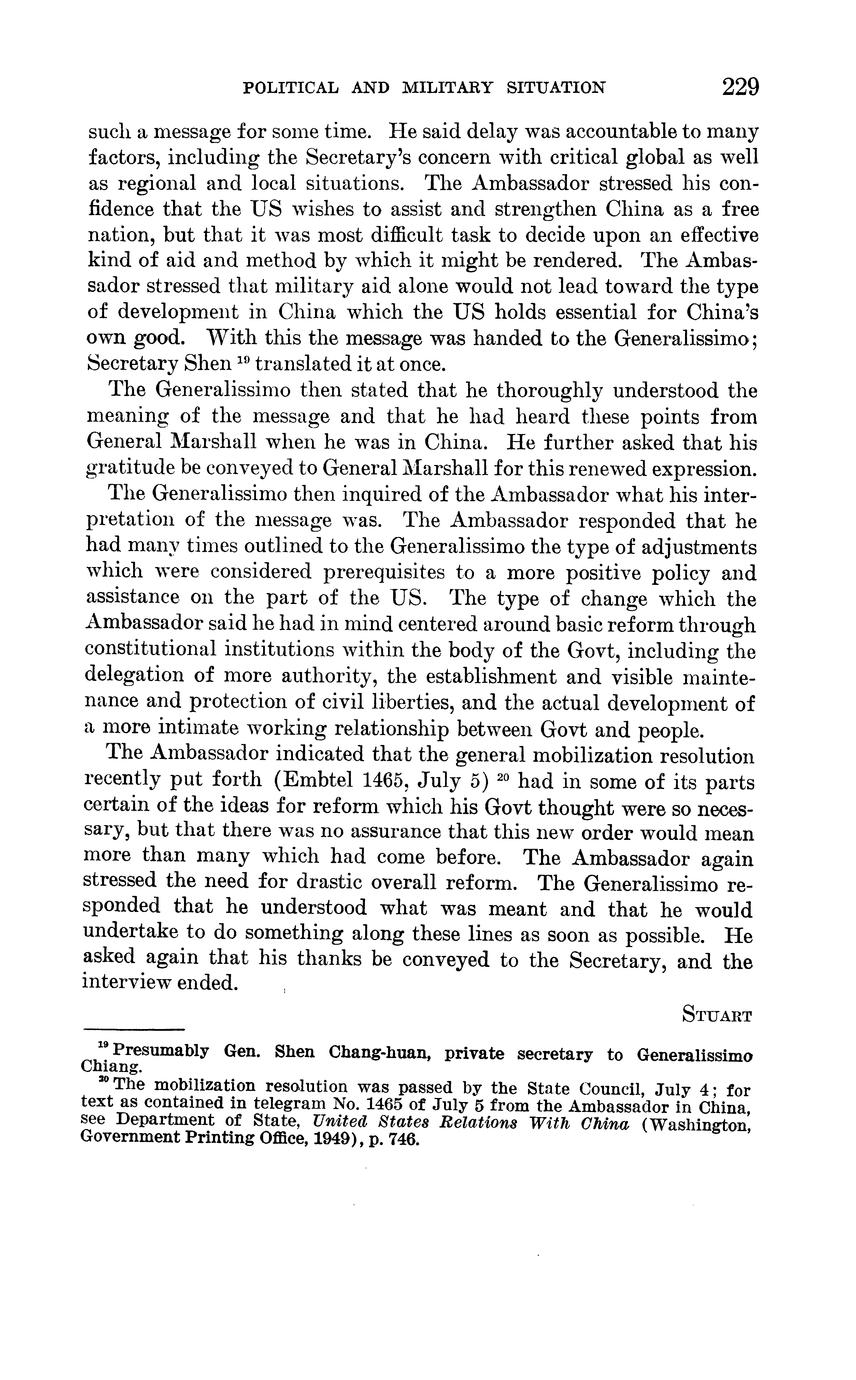 POLITICAL AND MILITARY SITUATION 229

such a message for some time. He said delay was accountable to many factors, including the Secretary's concern with critical global as well as regional and local situations. The Ambassador stressed his confidence that the US wishes to assist and strengthen China as a free nation, but that it was most difficult task to decide upon an effective kind of aid and method by which it might be rendered. The Ambassador stressed that military aid alone would not lead toward the type of development in China which the US holds essential for China's own good. With this the message was handed to the Generalissimo; Secretary Shen $^{19}$ translated it at once.

The Generalissimo then stated that he thoroughly understood the meaning of the message and that he had heard these points from General Marshall when he was in China. He further asked that his gratitude be conveyed to General Marshall for this renewed expression.

The Generalissimo then inquired of the Ambassador what his interpretation of the message was. The Ambassador responded that he had many times outlined to the Generalissimo the type of adjustments which were considered prerequisites to a more positive policy and assistance on the part of the US. The type of change which the Ambassador said he had in mind centered around basic reform through constitutional institutions within the body of the Govt, including the delegation of more authority, the establishment and visible maintenance and protection of civil liberties, and the actual development of a more intimate working relationship between Govt and people.

The Ambassador indicated that the general mobilization resolution recently put forth (Embtel 1465, July 5) $^{20}$ had in some of its parts certain of the ideas for reform which his Govt thought were so necessary, but that there was no assurance that this new order would mean more than many which had come before. The Ambassador again stressed the need for drastic overall reform. The Generalissimo responded that he understood what was meant and that he would undertake to do something along these lines as soon as possible. He asked again that his thanks be conveyed to the Secretary, and the interview ended.

STUART

$^{19}$ Presumably Gen. Shen Chang-huan, private secretary to Generalissimo Chiang.
$^{20}$ The mobilization resolution was passed by the State Council, July 4; for text as contained in telegram No. 1465 of July 5 from the Ambassador in China, see Department of State, United States Relations With China (Washington, Government Printing Office, 1949), p. 746.